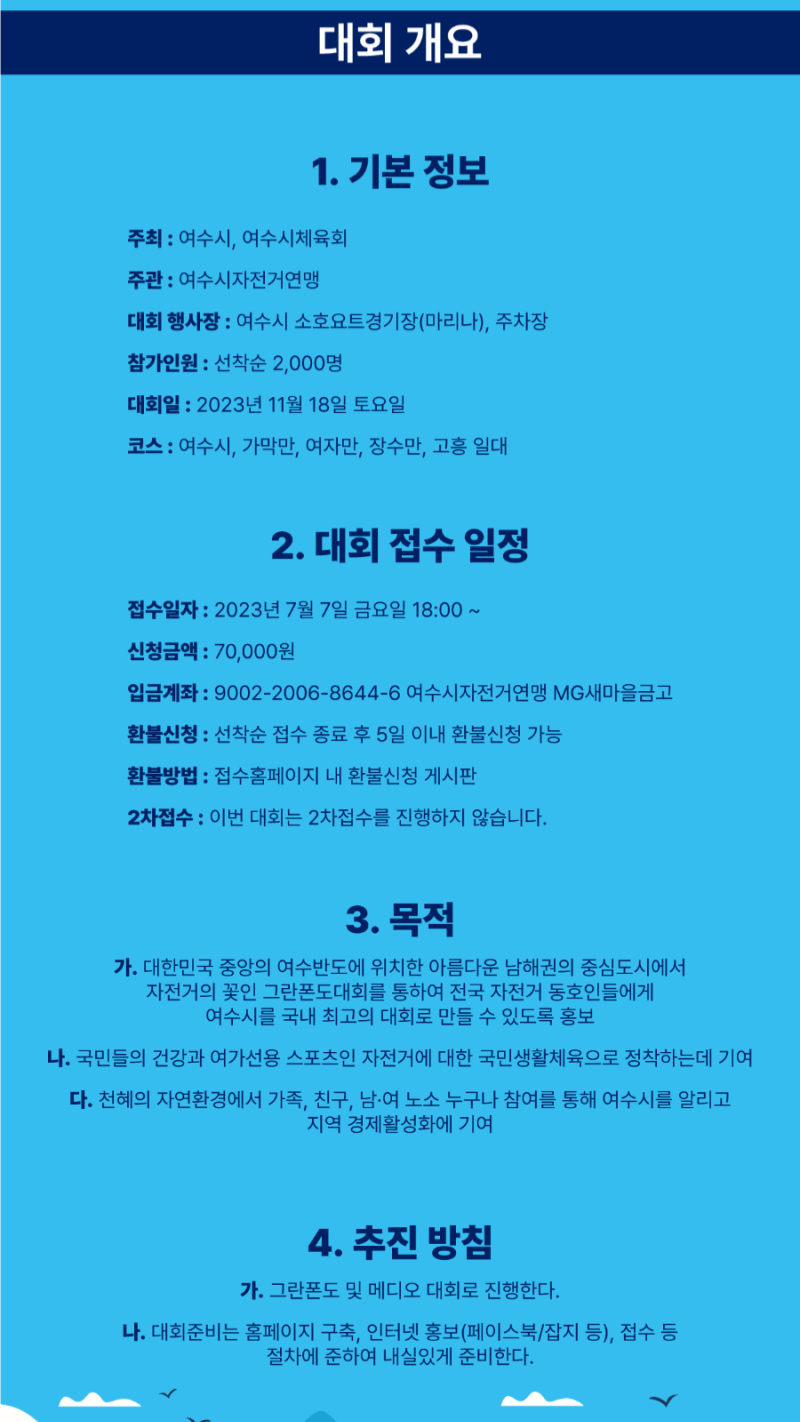 대회 개요

1. 기본 정보

주최 : 여수시, 여수시체육회

주관 : 여수시자전거연맹

대회 행사장 : 여수시 소호요트경기장(마리나), 주차장

참가인원 : 선착순 2,000명

대회일 : 2023년 11월 18일 토요일

코스 : 여수시, 가막만, 여자만, 장수만, 고흥 일대

2. 대회 접수 일정

접수일자 : 2023년 7월 7일 금요일 18:00 ~

신청금액 : 70,000원

입금계좌 : 9002-2006-8644-6 여수시자전거연맹 MG새마을금고

환불신청 : 선착순 접수 종료 후 5일 이내 환불신청 가능

환불방법 : 접수홈페이지 내 환불신청 게시판

2차접수 : 이번 대회는 2차접수를 진행하지 않습니다.

3. 목적

가. 대한민국 중앙의 여수반도에 위치한 아름다운 남해권의 중심도시에서 자전거의 꽃인 그란폰도대회를 통하여 전국 자전거 동호인들에게 여수시를 국내 최고의 대회로 만들 수 있도록 홍보

나. 국민들의 건강과 여가선용 스포츠인 자전거에 대한 국민생활체육으로 정착하는데 기여

다. 천혜의 자연환경에서 가족, 친구, 남·여 노소 누구나 참여를 통해 여수시를 알리고 지역 경제활성화에 기여

4. 추진 방침

가. 그란폰도 및 메디오 대회로 진행한다.

나. 대회준비는 홈페이지 구축, 인터넷 홍보(페이스북/잡지 등), 접수 등 절차에 준하여 내실있게 준비한다.